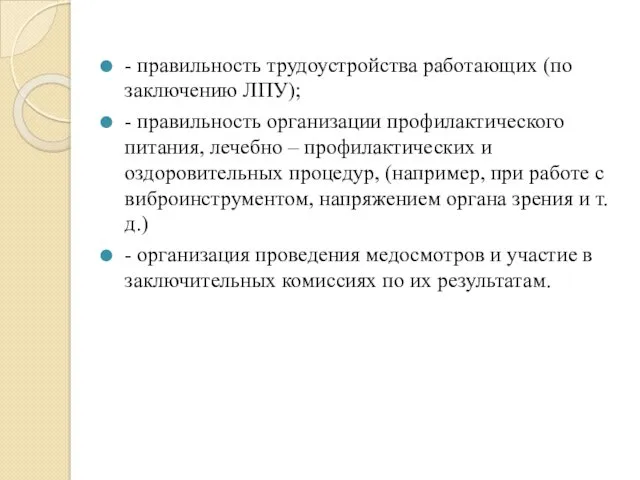 - правильность трудоустройства работающих (по заключению ЛПУ);

- правильность организации профилактического питания, лечебно – профилактических и оздоровительных процедур, (например, при работе с виброинструментом, напряжением органа зрения и т. д.)

- организация проведения медосмотров и участие в заключительных комиссиях по их результатам.